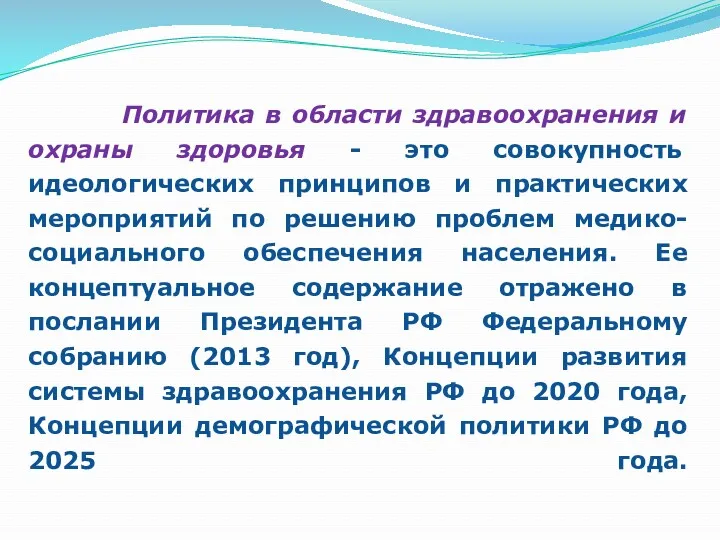 Политика в области здравоохранения и охраны здоровья - это совокупность идеологических принципов и практических мероприятий по решению проблем медико-социального обеспечения населения. Ее концептуальное содержание отражено в послании Президента РФ Федеральному собранию (2013 год), Концепции развития системы здравоохранения РФ до 2020 года, Концепции демографической политики РФ до 2025 года.